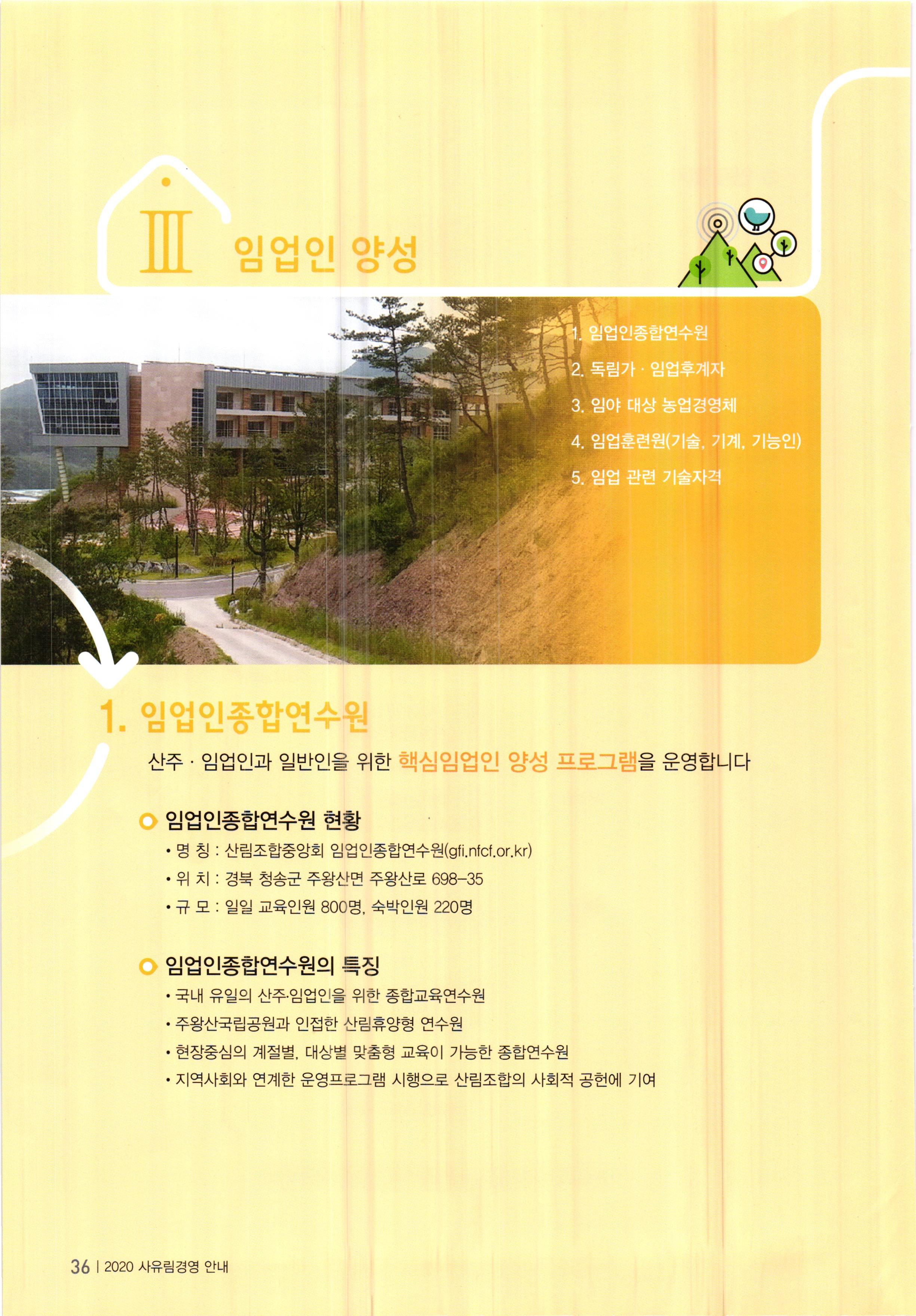 Ⅲ 임업인 양성

1. 임업인종합연수원

2. 독림가 · 임업후계자

3. 임야 대상 농업경영체

4. 임업훈련원(기술, 기계, 기능인)

5. 임업 관련 기술자격

1. 임업인종합연수원

산주 · 임업인과 일반인을 위한 핵심임업인 양성 프로그램을 운영합니다

임업인종합연수원 현황

• 명 칭 : 산림조합중앙회 임업인종합연수원(gfi.nfcf.or.kr)
• 위 치 : 경북 청송군 주왕산면 주왕산로 698-35
• 규 모 : 일일 교육인원 800명, 숙박인원 220명

임업인종합연수원의 특징

• 국내 유일의 산주·임업인을 위한 종합교육연수원
• 주왕산국립공원과 인접한 산림휴양형 연수원
• 현장중심의 계절별, 대상별 맞춤형 교육이 가능한 종합연수원
• 지역사회와 연계한 운영프로그램 시행으로 산림조합의 사회적 공헌에 기여

36 | 2020 사유림경영 안내